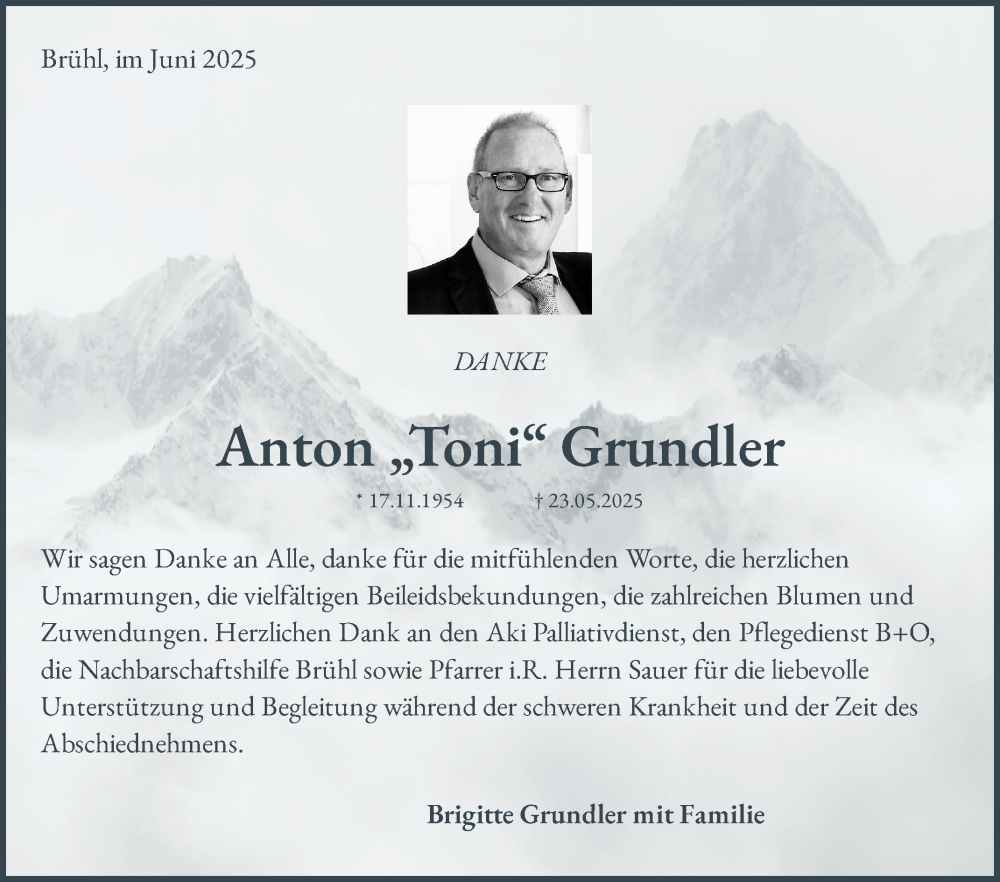 Brühl, im Juni 2025

DANKE

Anton „Toni“ Grundler

* 17.11.1954 † 23.05.2025

Wir sagen Danke an Alle, danke für die mitfühlenden Worte, die herzlichen Umarmungen, die vielfältigen Beileidsbekundungen, die zahlreichen Blumen und Zuwendungen. Herzlichen Dank an den Aki Palliativdienst, den Pflegedienst B+O, die Nachbarschaftshilfe Brühl sowie Pfarrer i.R. Herrn Sauer für die liebevolle Unterstützung und Begleitung während der schweren Krankheit und der Zeit des Abschiednehmens.

Brigitte Grundler mit Familie